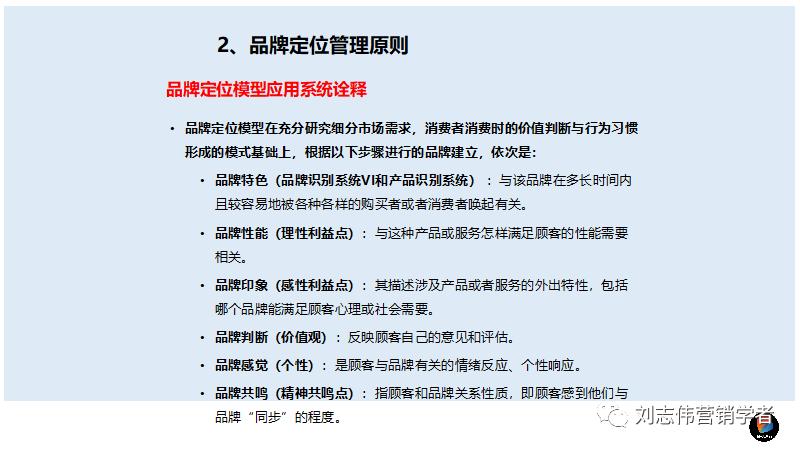 2、品牌定位管理原则

品牌定位模型应用系统诠释

• 品牌定位模型在充分研究细分市场需求，消费者消费时的价值判断与行为习惯形成的模式基础上，根据以下步骤进行的品牌建立，依次是：

• 品牌特色（品牌识别系统VI和产品识别系统）：与该品牌在多长时间内且较容易地被各种各样的购买者或者消费者唤起有关。

• 品牌性能（理性利益点）：与这种产品或服务怎样满足顾客的性能需要相关。

• 品牌印象（感性利益点）：其描述涉及产品或者服务的外出特性，包括哪个品牌能满足顾客心理或社会需要。

• 品牌判断（价值观）：反映顾客自己的意见和评估。

• 品牌感觉（个性）：是顾客与品牌有关的情绪反应、个性响应。

• 品牌共鸣（精神共鸣点）：指顾客和品牌关系性质，即顾客感到他们与品牌“同步”的程度。

刘志伟营销学者